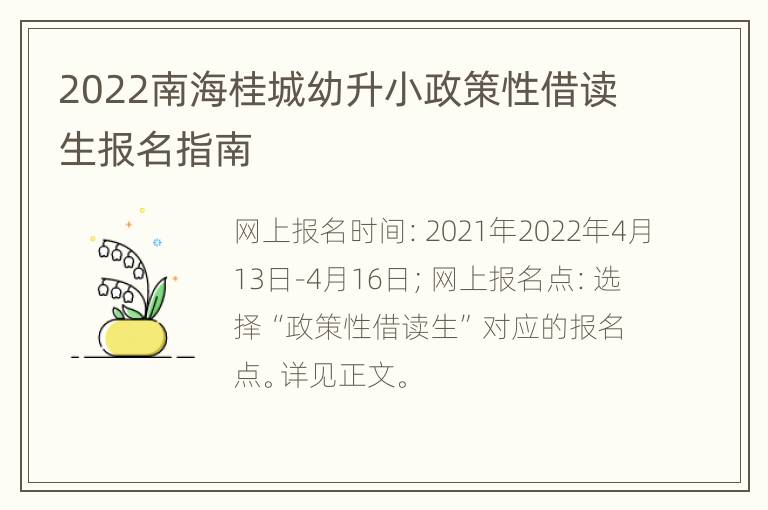 2022南海桂城幼升小政策性借读生报名指南

网上报名时间: 2021年2022年4月13日-4月16日; 网上报名点: 选择“政策性借读生”对应的报名点。详见正文。